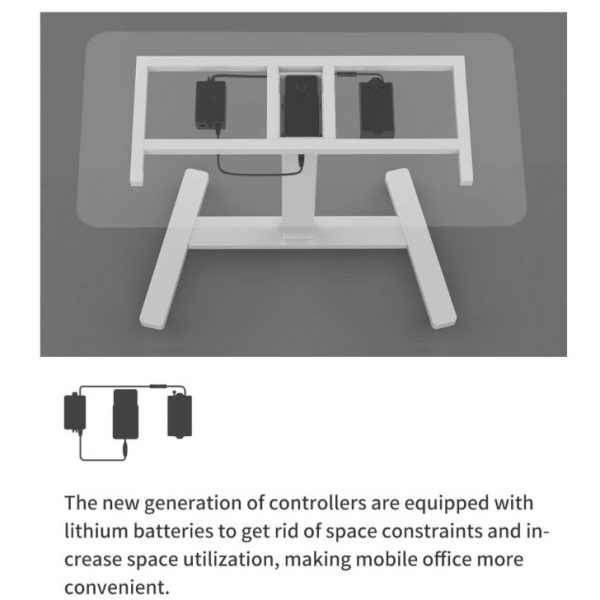 The new generation of controllers are equipped with lithium batteries to get rid of space constraints and increase space utilization, making mobile office more convenient.